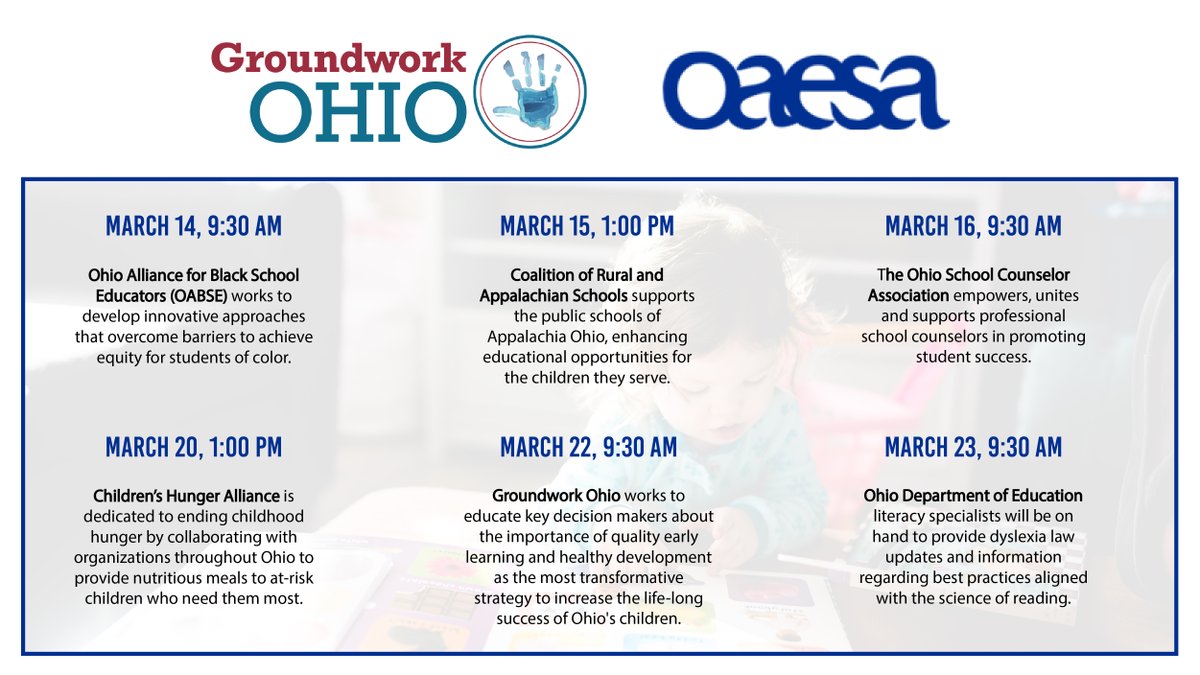 Groundwork OHIO

oaesa

MARCH 14, 9:30 AM

Ohio Alliance for Black School Educators (OABSE) works to develop innovative approaches that overcome barriers to achieve equity for students of color.

MARCH 15, 1:00 PM

Coalition of Rural and Appalachian Schools supports the public schools of Appalachia Ohio, enhancing educational opportunities for the children they serve.

MARCH 16, 9:30 AM

The Ohio School Counselor Association empowers, unites and supports professional school counselors in promoting student success.

MARCH 20, 1:00 PM

Children's Hunger Alliance is dedicated to ending childhood hunger by collaborating with organizations throughout Ohio to provide nutritious meals to at-risk children who need them most.

MARCH 22, 9:30 AM

Groundwork Ohio works to educate key decision makers about the importance of quality early learning and healthy development as the most transformative strategy to increase the life-long success of Ohio's children.

MARCH 23, 9:30 AM

Ohio Department of Education literacy specialists will be on hand to provide dyslexia law updates and information regarding best practices aligned with the science of reading.